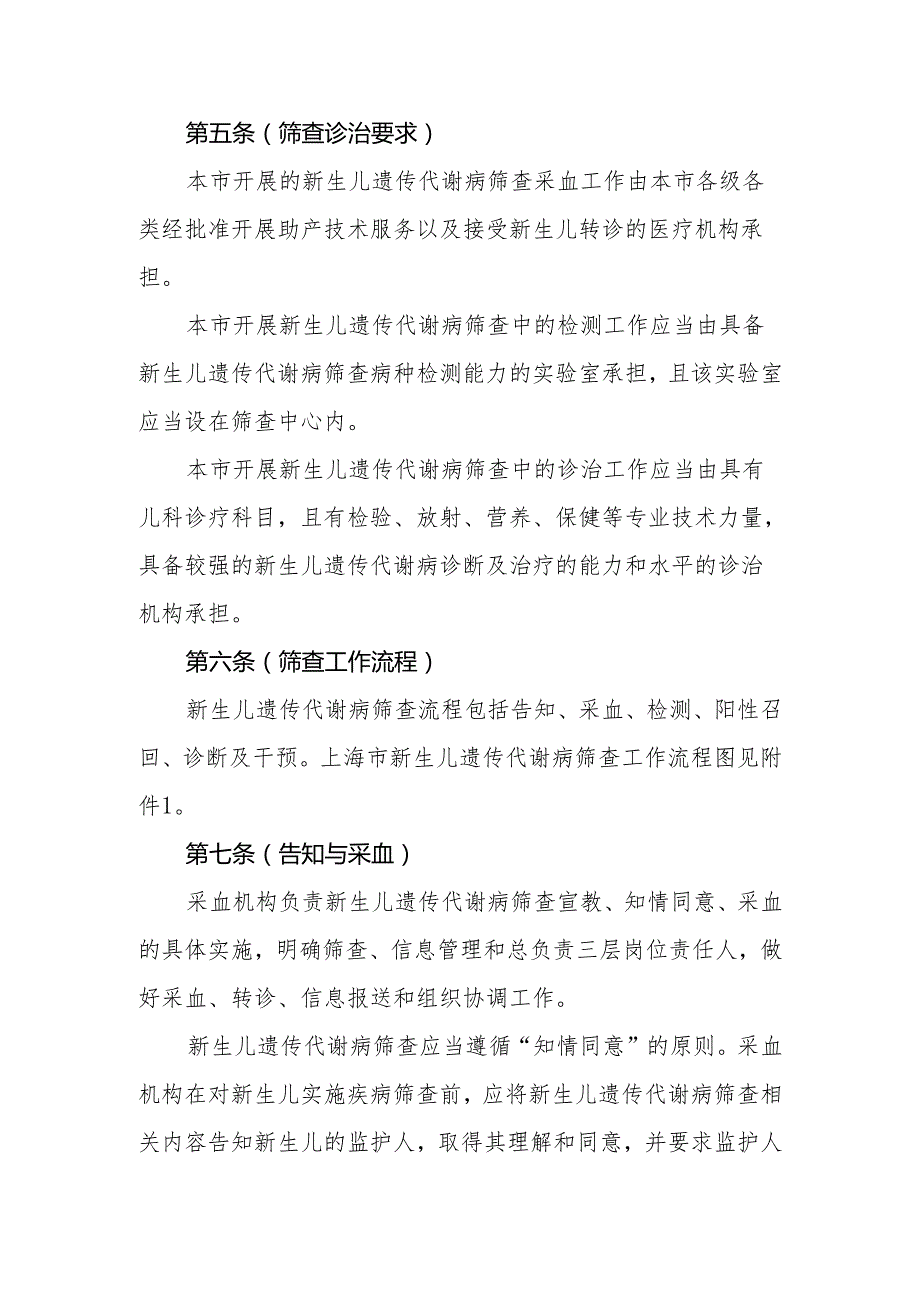 第五条（筛查诊治要求）

本市开展的新生儿遗传代谢病筛查采血工作由本市各级各类经批准开展助产技术服务以及接受新生儿转诊的医疗机构承担。

本市开展新生儿遗传代谢病筛查中的检测工作应当由具备新生儿遗传代谢病筛查病种检测能力的实验室承担，且该实验室应当设在筛查中心内。

本市开展新生儿遗传代谢病筛查中的诊治工作应当由具有儿科诊疗科目，且有检验、放射、营养、保健等专业技术力量，具备较强的新生儿遗传代谢病诊断及治疗的能力和水平的诊治机构承担。

第六条（筛查工作流程）

新生儿遗传代谢病筛查流程包括告知、采血、检测、阳性召回、诊断及干预。上海市新生儿遗传代谢病筛查工作流程图见附件1。

第七条（告知与采血）

采血机构负责新生儿遗传代谢病筛查宣教、知情同意、采血的具体实施，明确筛查、信息管理和总负责三层岗位责任人，做好采血、转诊、信息报送和组织协调工作。

新生儿遗传代谢病筛查应当遵循“知情同意”的原则。采血机构在对新生儿实施疾病筛查前，应将新生儿遗传代谢病筛查相关内容告知新生儿的监护人，取得其理解和同意，并要求监护人